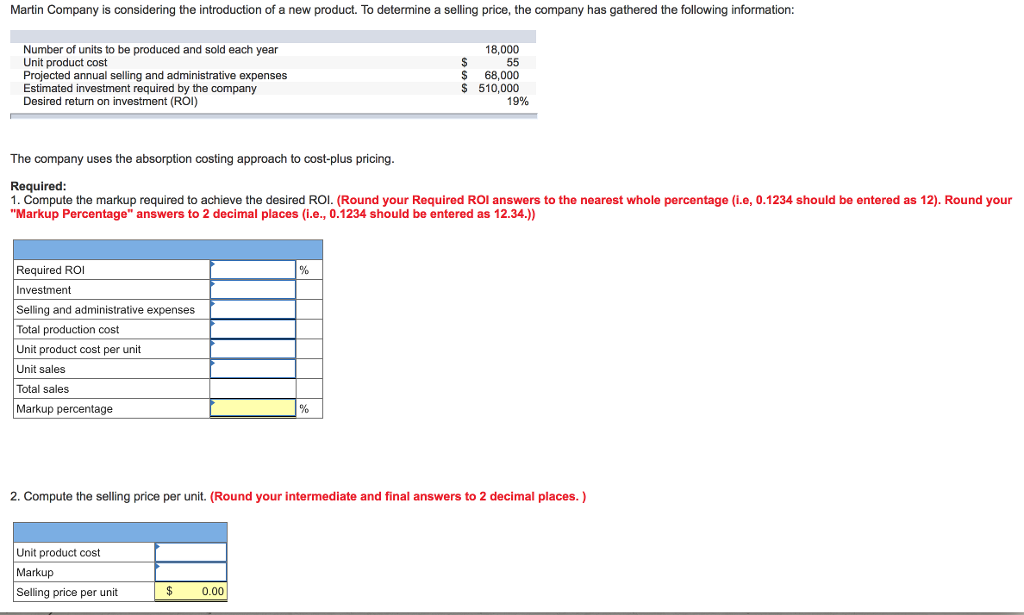 Martin Company is considering the introduction of a new product. To determine a selling price, the company has gathered the following information:

| | |
|---|---|
| Number of units to be produced and sold each year | 18,000 |
| Unit product cost | $ 55 |
| Projected annual selling and administrative expenses | $ 68,000 |
| Estimated investment required by the company | $ 510,000 |
| Desired return on investment (ROI) | 19% |

The company uses the absorption costing approach to cost-plus pricing.

Required:
1. Compute the markup required to achieve the desired ROI. (Round your Required ROI answers to the nearest whole percentage (i.e, 0.1234 should be entered as 12). Round your "Markup Percentage" answers to 2 decimal places (i.e., 0.1234 should be entered as 12.34.))

| | | |
|---|---|---|
| Required ROI | | % |
| Investment | | |
| Selling and administrative expenses | | |
| Total production cost | | |
| Unit product cost per unit | | |
| Unit sales | | |
| Total sales | | |
| Markup percentage | | % |

2. Compute the selling price per unit. (Round your intermediate and final answers to 2 decimal places. )

| | |
|---|---|
| Unit product cost | |
| Markup | |
| Selling price per unit | $ 0.00 |